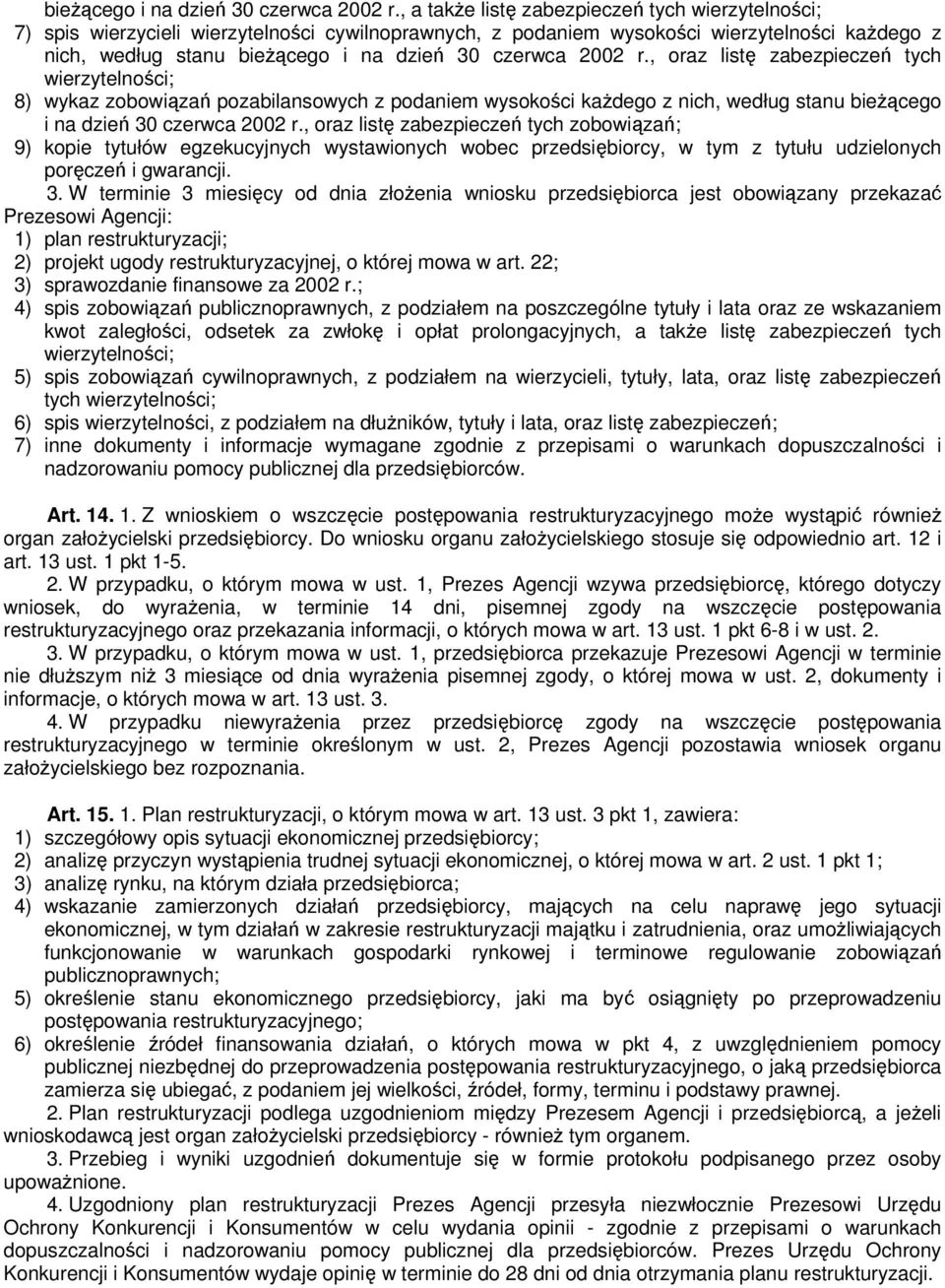 bieżącego i na dzień 30 czerwca 2002 r., a także listę zabezpieczeń tych wierzytelności;
7) spis wierzycieli wierzytelności cywilnoprawnych, z podaniem wysokości wierzytelności każdego z nich, według stanu bieżącego i na dzień 30 czerwca 2002 r., oraz listę zabezpieczeń tych wierzytelności;
8) wykaz zobowiązań pozabilansowych z podaniem wysokości każdego z nich, według stanu bieżącego i na dzień 30 czerwca 2002 r., oraz listę zabezpieczeń tych zobowiązań;
9) kopie tytułów egzekucyjnych wystawionych wobec przedsiębiorcy, w tym z tytułu udzielonych poręczeń i gwarancji.
3. W terminie 3 miesięcy od dnia złożenia wniosku przedsiębiorca jest obowiązany przekazać Prezesowi Agencji:
1) plan restrukturyzacji;
2) projekt ugody restrukturyzacyjnej, o której mowa w art. 22;
3) sprawozdanie finansowe za 2002 r.;
4) spis zobowiązań publicznoprawnych, z podziałem na poszczególne tytuły i lata oraz ze wskazaniem kwot zaległości, odsetek za zwłokę i opłat prolongacyjnych, a także listę zabezpieczeń tych wierzytelności;
5) spis zobowiązań cywilnoprawnych, z podziałem na wierzycieli, tytuły, lata, oraz listę zabezpieczeń tych wierzytelności;
6) spis wierzytelności, z podziałem na dłużników, tytuły i lata, oraz listę zabezpieczeń;
7) inne dokumenty i informacje wymagane zgodnie z przepisami o warunkach dopuszczalności i nadzorowaniu pomocy publicznej dla przedsiębiorców.

Art. 14. 1. Z wnioskiem o wszczęcie postępowania restrukturyzacyjnego może wystąpić również organ założycielski przedsiębiorcy. Do wniosku organu założycielskiego stosuje się odpowiednio art. 12 i art. 13 ust. 1 pkt 1-5.
2. W przypadku, o którym mowa w ust. 1, Prezes Agencji wzywa przedsiębiorcę, którego dotyczy wniosek, do wyrażenia, w terminie 14 dni, pisemnej zgody na wszczęcie postępowania restrukturyzacyjnego oraz przekazania informacji, o których mowa w art. 13 ust. 1 pkt 6-8 i w ust. 2.
3. W przypadku, o którym mowa w ust. 1, przedsiębiorca przekazuje Prezesowi Agencji w terminie nie dłuższym niż 3 miesiące od dnia wyrażenia pisemnej zgody, o której mowa w ust. 2, dokumenty i informacje, o których mowa w art. 13 ust. 3.
4. W przypadku niewyrażenia przez przedsiębiorcę zgody na wszczęcie postępowania restrukturyzacyjnego w terminie określonym w ust. 2, Prezes Agencji pozostawia wniosek organu założycielskiego bez rozpoznania.

Art. 15. 1. Plan restrukturyzacji, o którym mowa w art. 13 ust. 3 pkt 1, zawiera:
1) szczegółowy opis sytuacji ekonomicznej przedsiębiorcy;
2) analizę przyczyn wystąpienia trudnej sytuacji ekonomicznej, o której mowa w art. 2 ust. 1 pkt 1;
3) analizę rynku, na którym działa przedsiębiorca;
4) wskazanie zamierzonych działań przedsiębiorcy, mających na celu naprawę jego sytuacji ekonomicznej, w tym działań w zakresie restrukturyzacji majątku i zatrudnienia, oraz umożliwiających funkcjonowanie w warunkach gospodarki rynkowej i terminowe regulowanie zobowiązań publicznoprawnych;
5) określenie stanu ekonomicznego przedsiębiorcy, jaki ma być osiągnięty po przeprowadzeniu postępowania restrukturyzacyjnego;
6) określenie źródeł finansowania działań, o których mowa w pkt 4, z uwzględnieniem pomocy publicznej niezbędnej do przeprowadzenia postępowania restrukturyzacyjnego, o jaką przedsiębiorca zamierza się ubiegać, z podaniem jej wielkości, źródeł, formy, terminu i podstawy prawnej.
2. Plan restrukturyzacji podlega uzgodnieniom między Prezesem Agencji i przedsiębiorcą, a jeżeli wnioskodawcą jest organ założycielski przedsiębiorcy - również tym organem.
3. Przebieg i wyniki uzgodnień dokumentuje się w formie protokołu podpisanego przez osoby upoważnione.
4. Uzgodniony plan restrukturyzacji Prezes Agencji przesyła niezwłocznie Prezesowi Urzędu Ochrony Konkurencji i Konsumentów w celu wydania opinii - zgodnie z przepisami o warunkach dopuszczalności i nadzorowaniu pomocy publicznej dla przedsiębiorców. Prezes Urzędu Ochrony Konkurencji i Konsumentów wydaje opinię w terminie do 28 dni od dnia otrzymania planu restrukturyzacji.